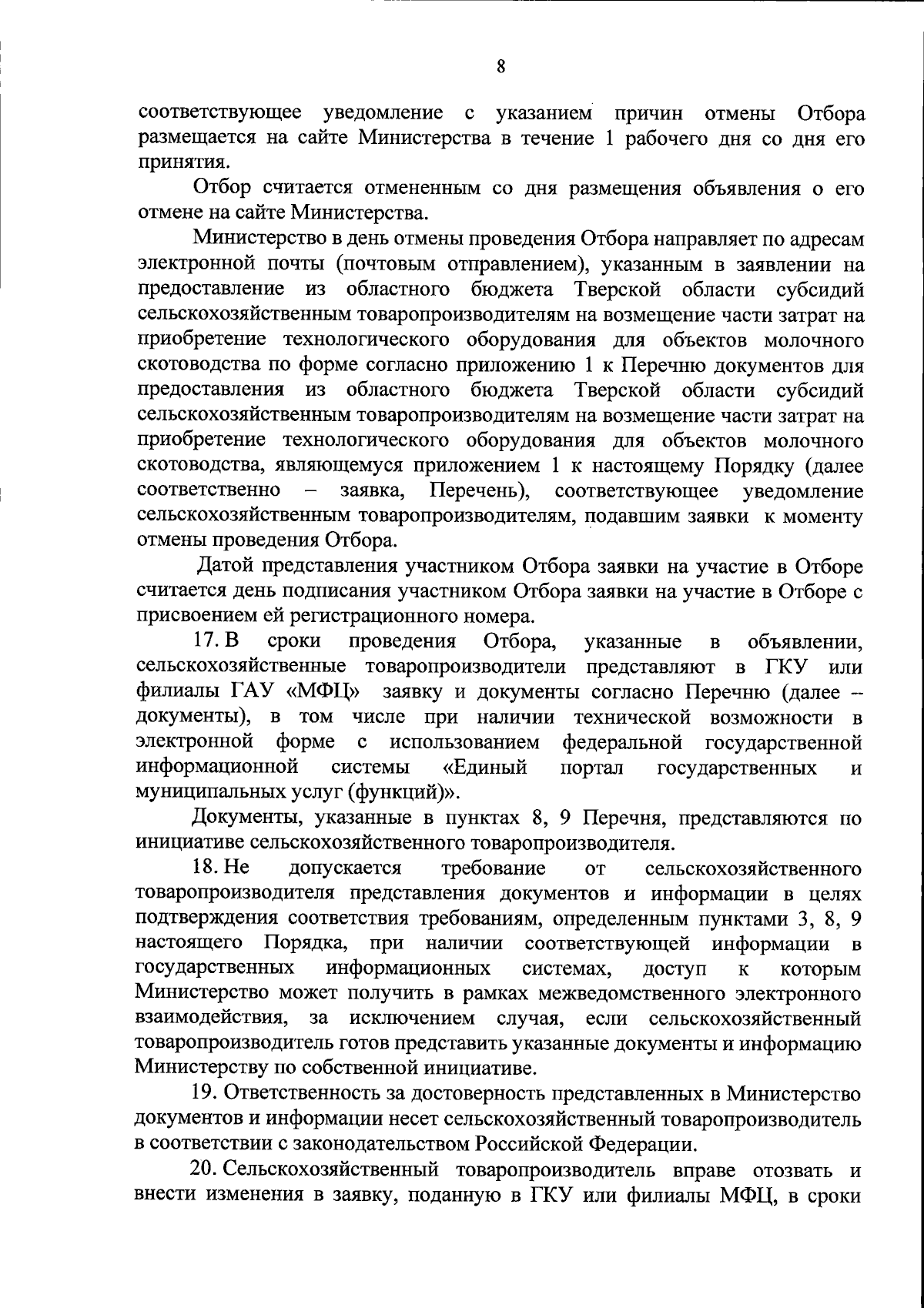 8

соответствующее уведомление с указанием причин отмены Отбора размещается на сайте Министерства в течение 1 рабочего дня со дня его принятия.

Отбор считается отмененным со дня размещения объявления о его отмене на сайте Министерства.

Министерство в день отмены проведения Отбора направляет по адресам электронной почты (почтовым отправлением), указанным в заявлении на предоставление из областного бюджета Тверской области субсидий сельскохозяйственным товаропроизводителям на возмещение части затрат на приобретение технологического оборудования для объектов молочного скотоводства по форме согласно приложению 1 к Перечню документов для предоставления из областного бюджета Тверской области субсидий сельскохозяйственным товаропроизводителям на возмещение части затрат на приобретение технологического оборудования для объектов молочного скотоводства, являющемуся приложением 1 к настоящему Порядку (далее соответственно – заявка, Перечень), соответствующее уведомление сельскохозяйственным товаропроизводителям, подавшим заявки к моменту отмены проведения Отбора.

Датой представления участником Отбора заявки на участие в Отборе считается день подписания участником Отбора заявки на участие в Отборе с присвоением ей регистрационного номера.

17. В сроки проведения Отбора, указанные в объявлении, сельскохозяйственные товаропроизводители представляют в ГКУ или филиалы ГАУ «МФЦ» заявку и документы согласно Перечню (далее – документы), в том числе при наличии технической возможности в электронной форме с использованием федеральной государственной информационной системы «Единый портал государственных и муниципальных услуг (функций)».

Документы, указанные в пунктах 8, 9 Перечня, представляются по инициативе сельскохозяйственного товаропроизводителя.

18. Не допускается требование от сельскохозяйственного товаропроизводителя представления документов и информации в целях подтверждения соответствия требованиям, определенным пунктами 3, 8, 9 настоящего Порядка, при наличии соответствующей информации в государственных информационных системах, доступ к которым Министерство может получить в рамках межведомственного электронного взаимодействия, за исключением случая, если сельскохозяйственный товаропроизводитель готов представить указанные документы и информацию Министерству по собственной инициативе.

19. Ответственность за достоверность представленных в Министерство документов и информации несет сельскохозяйственный товаропроизводитель в соответствии с законодательством Российской Федерации.

20. Сельскохозяйственный товаропроизводитель вправе отозвать и внести изменения в заявку, поданную в ГКУ или филиалы МФЦ, в сроки